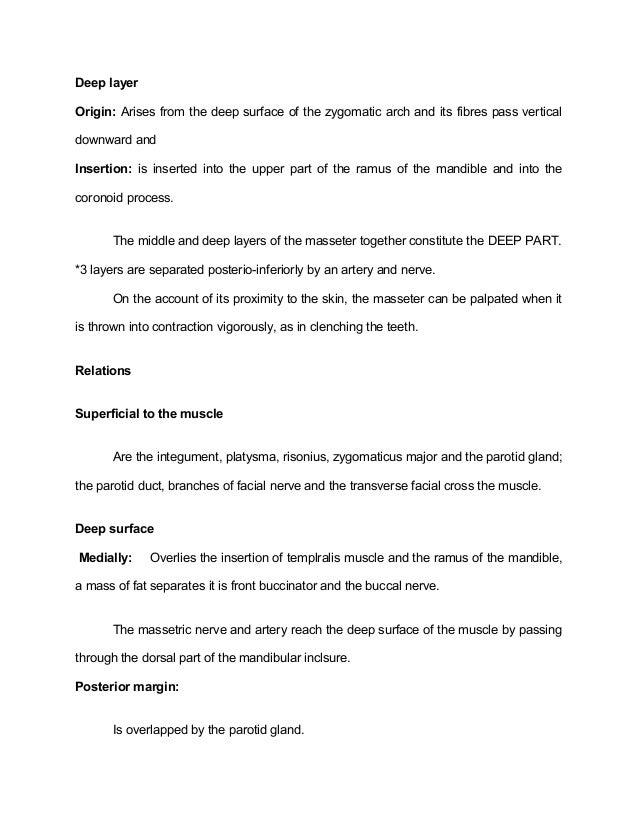 Deep layer

Origin: Arises from the deep surface of the zygomatic arch and its fibres pass vertical downward and

Insertion: is inserted into the upper part of the ramus of the mandible and into the coronoid process.

The middle and deep layers of the masseter together constitute the DEEP PART.

*3 layers are separated posterio-inferiorly by an artery and nerve.

On the account of its proximity to the skin, the masseter can be palpated when it is thrown into contraction vigorously, as in clenching the teeth.

Relations

Superficial to the muscle

Are the integument, platysma, risonius, zygomaticus major and the parotid gland; the parotid duct, branches of facial nerve and the transverse facial cross the muscle.

Deep surface

Medially: Overlies the insertion of templralis muscle and the ramus of the mandible, a mass of fat separates it is front buccinator and the buccal nerve.

The massetric nerve and artery reach the deep surface of the muscle by passing through the dorsal part of the mandibular inclsure.

Posterior margin:

Is overlapped by the parotid gland.